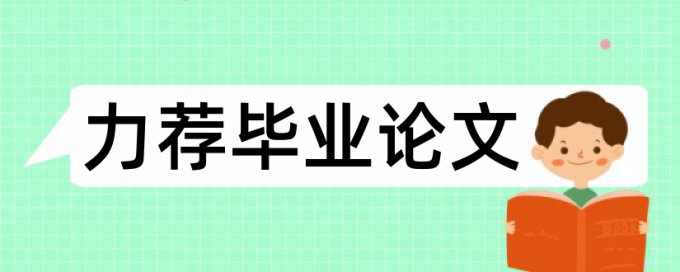 力荐毕业论文